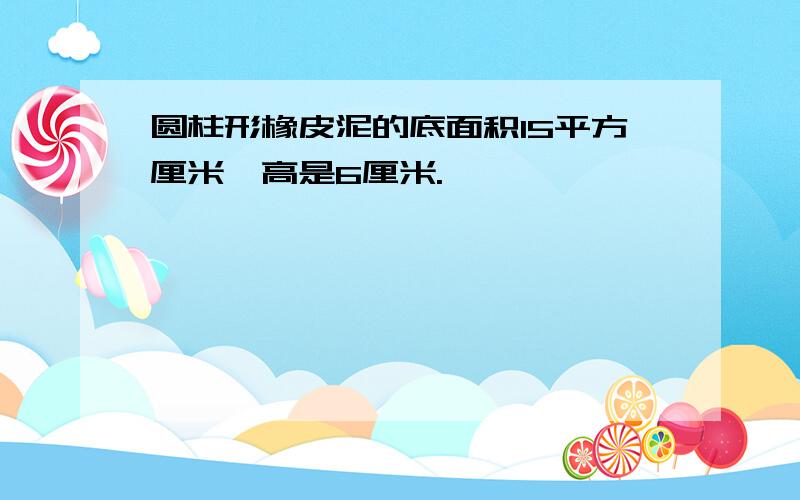 圆柱形橡皮泥的底面积15平方厘米，高是6厘米.